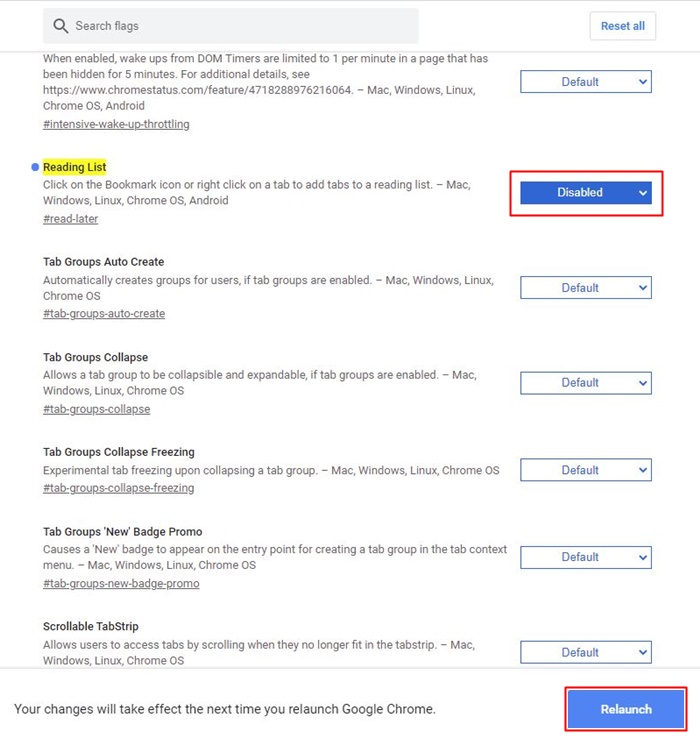 Search flags

Reset all

When enabled, wake ups from DOM Timers are limited to 1 per minute in a page that has been hidden for 5 minutes. For additional details, see https://www.chromestatus.com/feature/4718288976216064. – Mac, Windows, Linux, Chrome OS, Android
#intensive-wake-up-throttling

Default

Reading List
Click on the Bookmark icon or right click on a tab to add tabs to a reading list. – Mac, Windows, Linux, Chrome OS, Android
#read-later

Disabled

Tab Groups Auto Create
Automatically creates groups for users, if tab groups are enabled. – Mac, Windows, Linux, Chrome OS
#tab-groups-auto-create

Default

Tab Groups Collapse
Allows a tab group to be collapsible and expandable, if tab groups are enabled. – Mac, Windows, Linux, Chrome OS
#tab-groups-collapse

Default

Tab Groups Collapse Freezing
Experimental tab freezing upon collapsing a tab group. – Mac, Windows, Linux, Chrome OS
#tab-groups-collapse-freezing

Default

Tab Groups 'New' Badge Promo
Causes a 'New' badge to appear on the entry point for creating a tab group in the tab context menu. – Mac, Windows, Linux, Chrome OS
#tab-groups-new-badge-promo

Default

Scrollable TabStrip
Allows users to access tabs by scrolling when they no longer fit in the tabstrip. – Mac, Windows, Linux, Chrome OS

Default

Your changes will take effect the next time you relaunch Google Chrome.

Relaunch